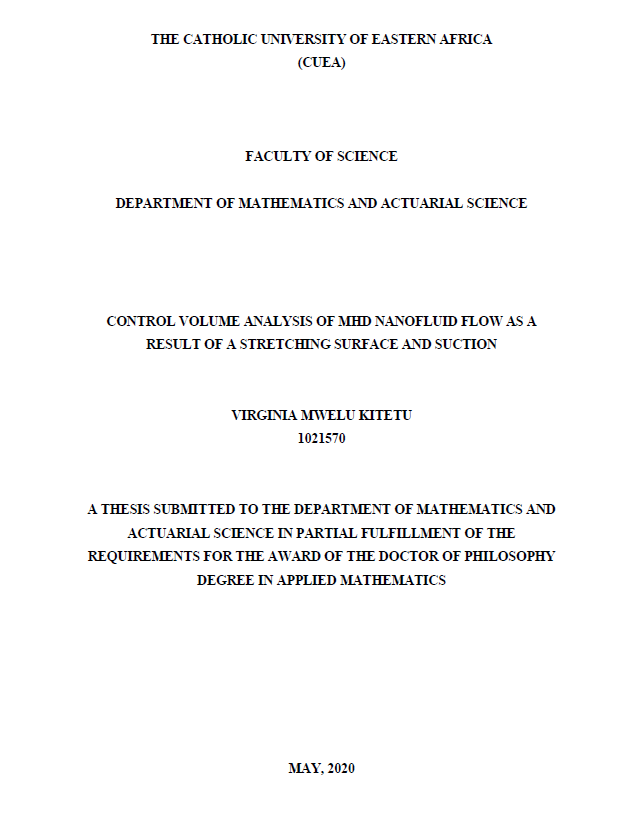 THE CATHOLIC UNIVERSITY OF EASTERN AFRICA
(CUEA)

FACULTY OF SCIENCE

DEPARTMENT OF MATHEMATICS AND ACTUARIAL SCIENCE

CONTROL VOLUME ANALYSIS OF MHD NANOFLUID FLOW AS A RESULT OF A STRETCHING SURFACE AND SUCTION

VIRGINIA MWELU KITETU
1021570

A THESIS SUBMITTED TO THE DEPARTMENT OF MATHEMATICS AND ACTUARIAL SCIENCE IN PARTIAL FULFILLMENT OF THE REQUIREMENTS FOR THE AWARD OF THE DOCTOR OF PHILOSOPHY DEGREE IN APPLIED MATHEMATICS

MAY, 2020